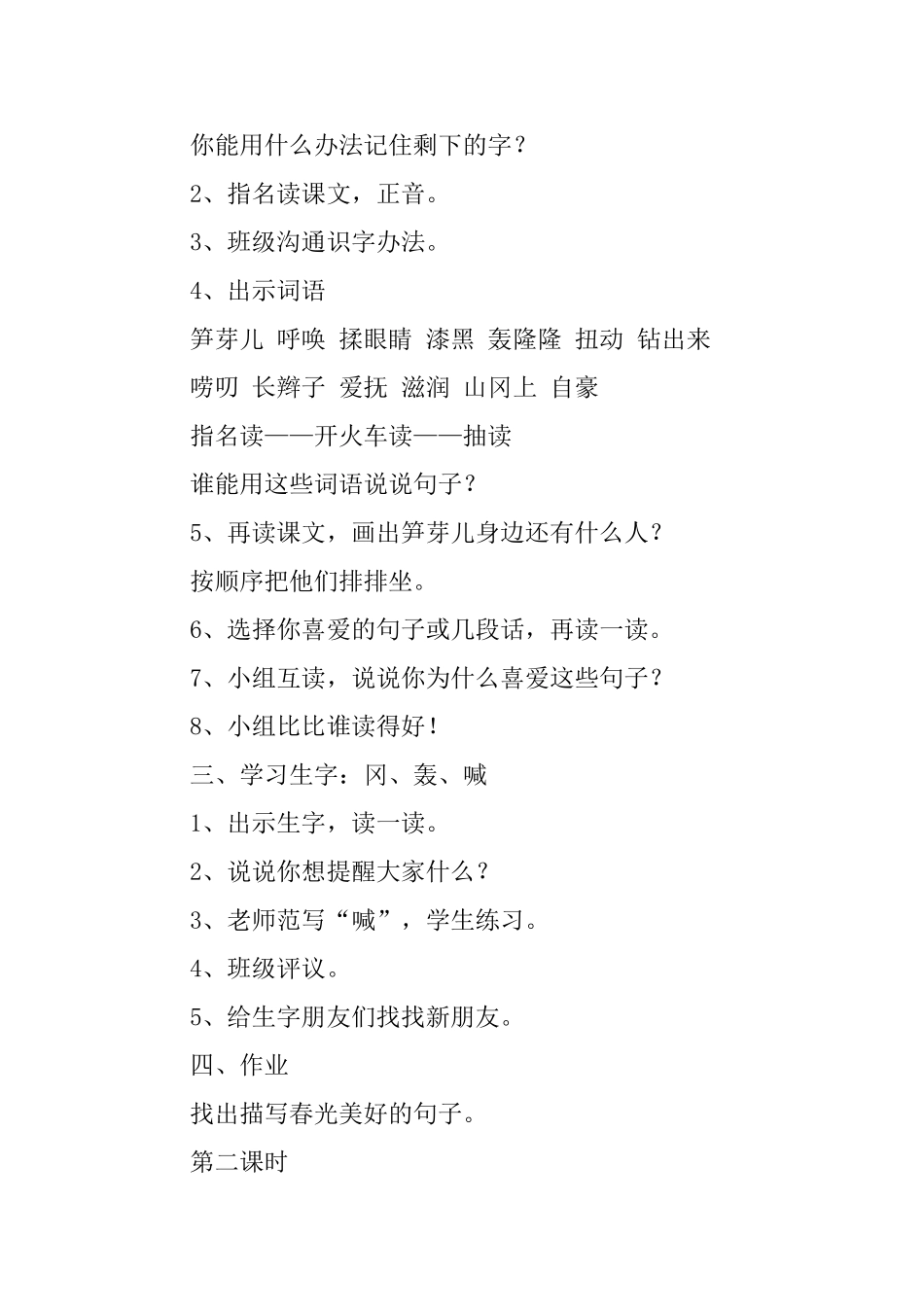 你能用什么办法记住剩下的字？

2、指名读课文，正音。

3、班级沟通识字办法。

4、出示词语

笋芽儿 呼唤 揉眼睛 漆黑 轰隆隆 扭动 钻出来

唠叨 长辫子 爱抚 滋润 山冈上 自豪

指名读——开火车读——抽读

谁能用这些词语说说句子？

5、再读课文，画出笋芽儿身边还有什么人？

按顺序把他们排排坐。

6、选择你喜爱的句子或几段话，再读一读。

7、小组互读，说说你为什么喜爱这些句子？

8、小组比比谁读得好！

三、学习生字：冈、轰、喊

1、出示生字，读一读。

2、说说你想提醒大家什么？

3、老师范写“喊”，学生练习。

4、班级评议。

5、给生字朋友们找找新朋友。

四、作业

找出描写春光美好的句子。

第二课时